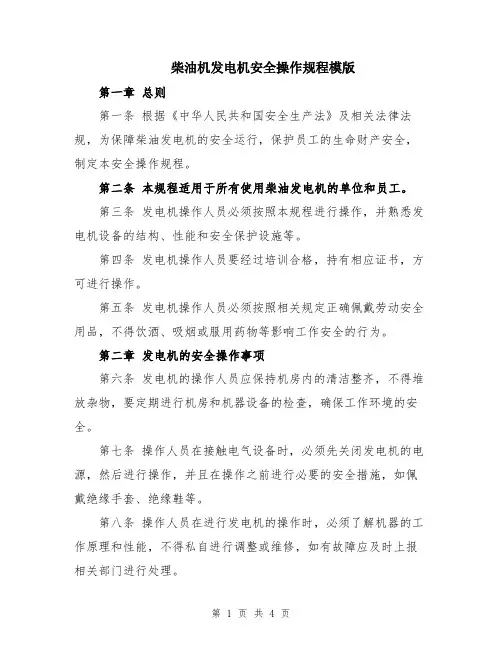 柴油机发电机安全操作规程模版

第一章 总则

第一条 根据《中华人民共和国安全生产法》及相关法律法规，为保障柴油发电机的安全运行，保护员工的生命财产安全，制定本安全操作规程。

第二条 本规程适用于所有使用柴油发电机的单位和员工。

第三条 发电机操作人员必须按照本规程进行操作，并熟悉发电机设备的结构、性能和安全保护设施等。

第四条 发电机操作人员要经过培训合格，持有相应证书，方可进行操作。

第五条 发电机操作人员必须按照相关规定正确佩戴劳动安全用品，不得饮酒、吸烟或服用药物等影响工作安全的行为。

第二章 发电机的安全操作事项

第六条 发电机的操作人员应保持机房内的清洁整齐，不得堆放杂物，要定期进行机房和机器设备的检查，确保工作环境的安全。

第七条 操作人员在接触电气设备时，必须先关闭发电机的电源，然后进行操作，并且在操作之前进行必要的安全措施，如佩戴绝缘手套、绝缘鞋等。

第八条 操作人员在进行发电机的操作时，必须了解机器的工作原理和性能，不得私自进行调整或维修，如有故障应及时上报相关部门进行处理。

第 1 页 共 4 页